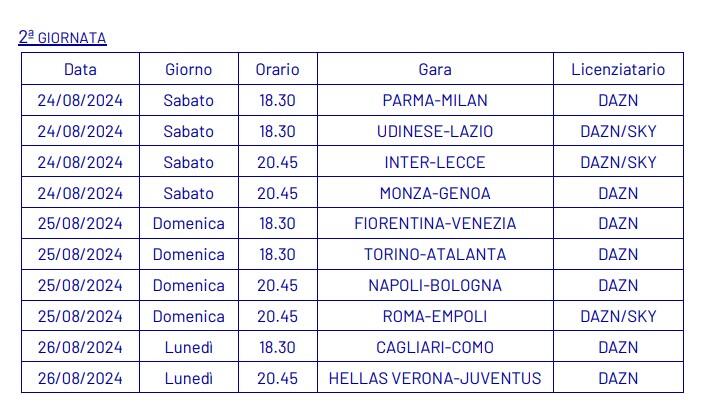 2ª GIORNATA

| Data | Giorno | Orario | Gara | Licenziatario |
|---|---|---|---|---|
| 24/08/2024 | Sabato | 18.30 | PARMA-MILAN | DAZN |
| 24/08/2024 | Sabato | 18.30 | UDINESE-LAZIO | DAZN/SKY |
| 24/08/2024 | Sabato | 20.45 | INTER-LECCE | DAZN/SKY |
| 24/08/2024 | Sabato | 20.45 | MONZA-GENOA | DAZN |
| 25/08/2024 | Domenica | 18.30 | FIORENTINA-VENEZIA | DAZN |
| 25/08/2024 | Domenica | 18.30 | TORINO-ATALANTA | DAZN |
| 25/08/2024 | Domenica | 20.45 | NAPOLI-BOLOGNA | DAZN |
| 25/08/2024 | Domenica | 20.45 | ROMA-EMPOLI | DAZN/SKY |
| 26/08/2024 | Lunedì | 18.30 | CAGLIARI-COMO | DAZN |
| 26/08/2024 | Lunedì | 20.45 | HELLAS VERONA-JUVENTUS | DAZN |